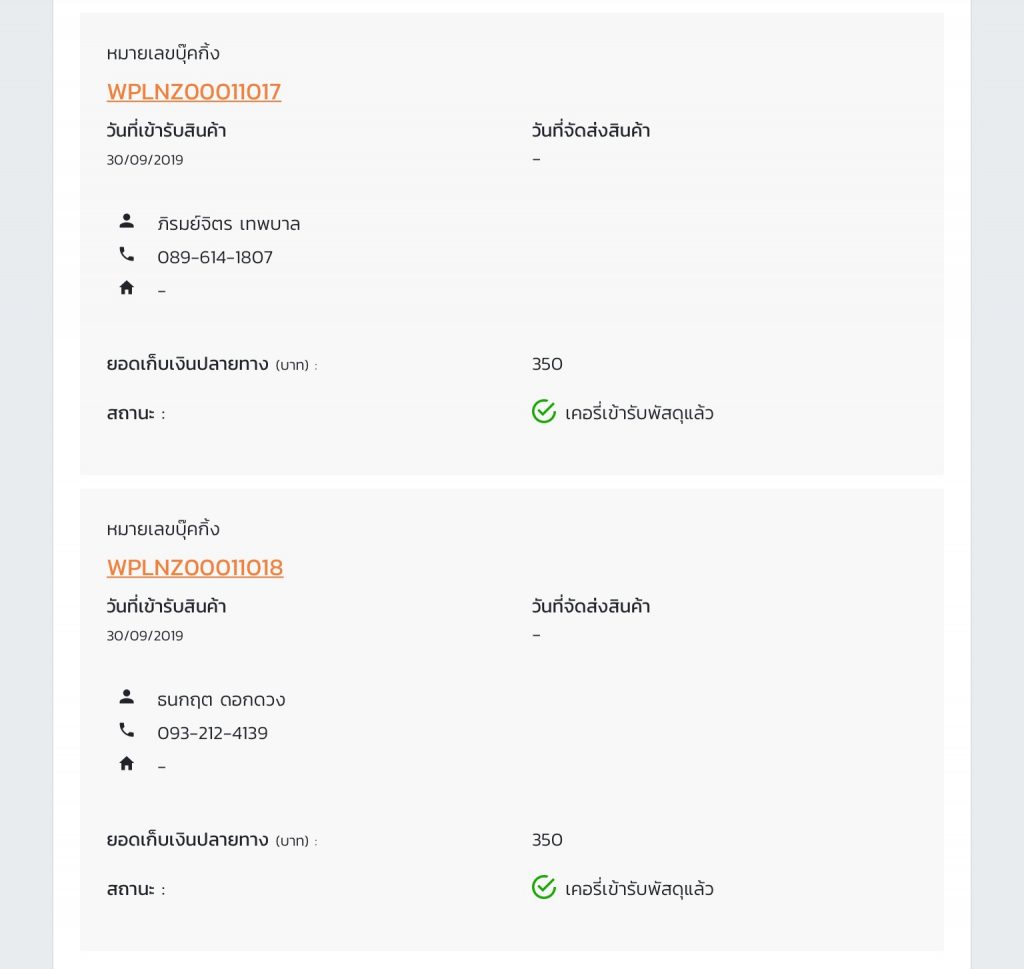 หมายเลขบุ๊คกิ้ง
WPLNZ00011017

วันที่เข้ารับสินค้า
30/09/2019

วันที่จัดส่งสินค้า
-

ภิรมย์จิตร เทพบาล
089-614-1807
-

ยอดเก็บเงินปลายทาง (บาท) :
350

สถานะ :
เคอรี่เข้ารับพัสดุแล้ว

หมายเลขบุ๊คกิ้ง
WPLNZ00011018

วันที่เข้ารับสินค้า
30/09/2019

วันที่จัดส่งสินค้า
-

ธนกฤต ดอกดวง
093-212-4139
-

ยอดเก็บเงินปลายทาง (บาท) :
350

สถานะ :
เคอรี่เข้ารับพัสดุแล้ว